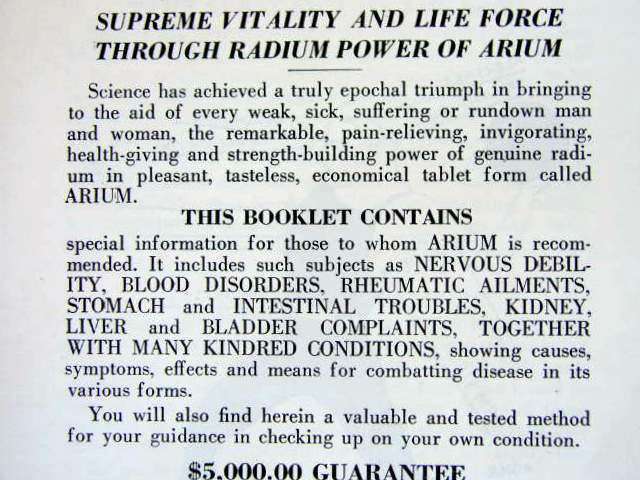 SUPREME VITALITY AND LIFE FORCE THROUGH RADIUM POWER OF ARIUM

Science has achieved a truly epochal triumph in bringing to the aid of every weak, sick, suffering or rundown man and woman, the remarkable, pain-relieving, invigorating, health-giving and strength-building power of genuine radium in pleasant, tasteless, economical tablet form called ARIUM.

THIS BOOKLET CONTAINS

special information for those to whom ARIUM is recommended. It includes such subjects as NERVOUS DEBILITY, BLOOD DISORDERS, RHEUMATIC AILMENTS, STOMACH and INTESTINAL TROUBLES, KIDNEY, LIVER and BLADDER COMPLAINTS, TOGETHER WITH MANY KINDRED CONDITIONS, showing causes, symptoms, effects and means for combatting disease in its various forms.

You will also find herein a valuable and tested method for your guidance in checking up on your own condition.

$5,000.00 GUARANTEE